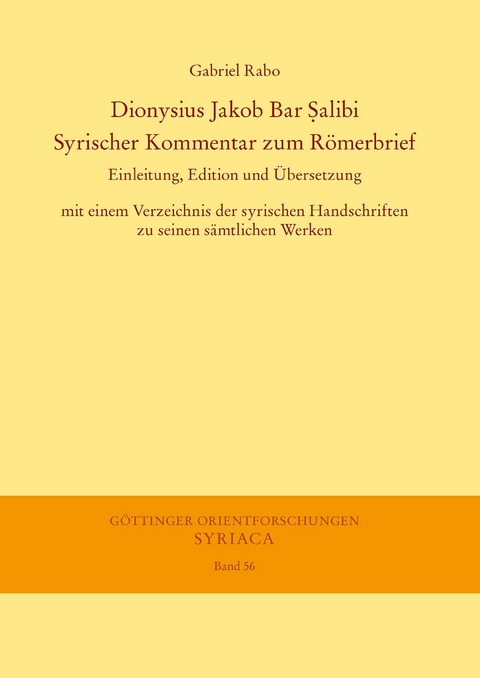 Gabriel Rabo

Dionysius Jakob Bar Ṣalibi
Syrischer Kommentar zum Römerbrief

Einleitung, Edition und Übersetzung

mit einem Verzeichnis der syrischen Handschriften zu seinen sämtlichen Werken

GÖTTINGER ORIENTFORSCHUNGEN
SYRIACA

Band 56